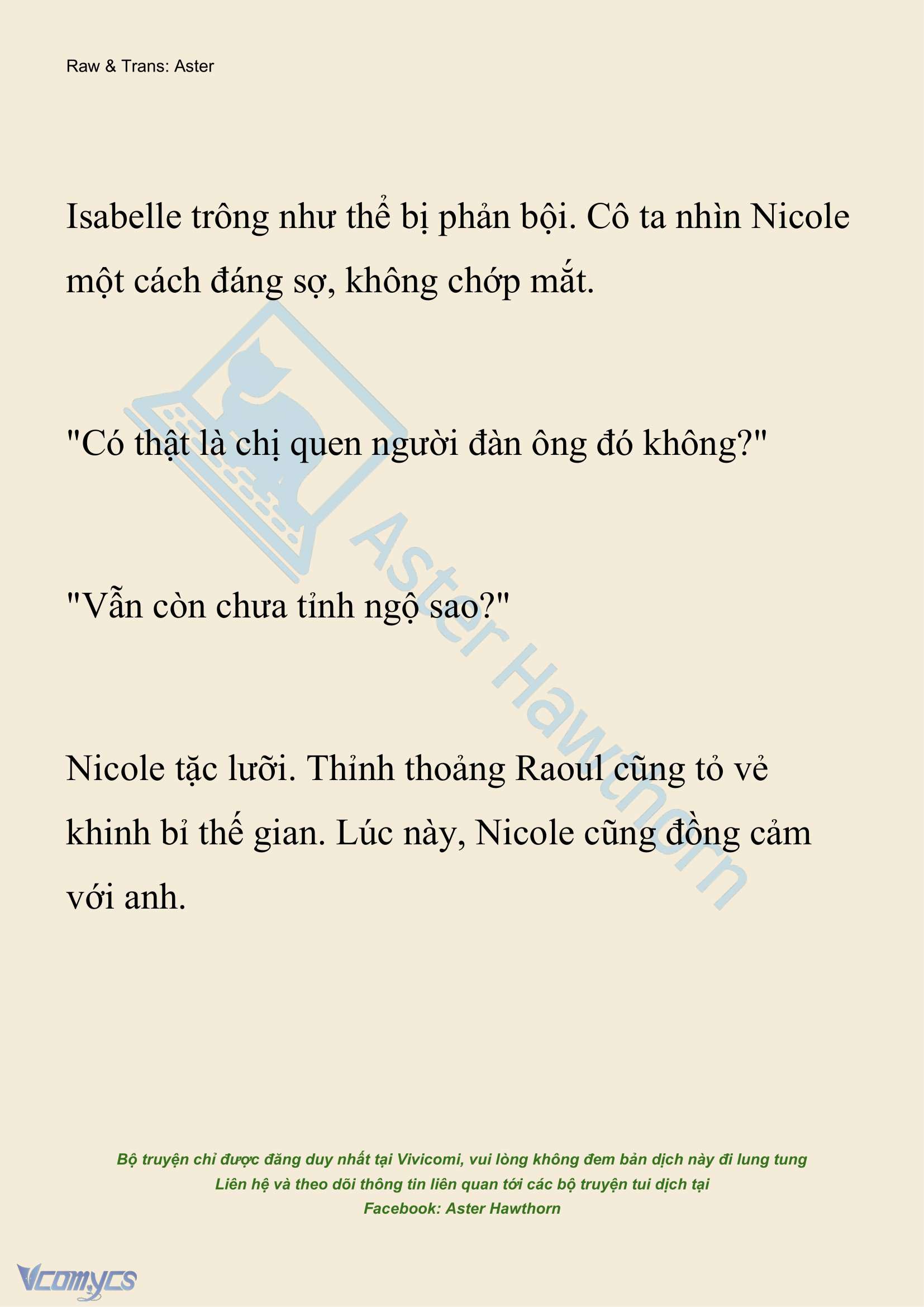 Raw & Trans: Aster

Isabelle trông như thể bị phản bội. Cô ta nhìn Nicole một cách đáng sợ, không chớp mắt.

"Có thật là chị quen người đàn ông đó không?"

"Vẫn còn chưa tỉnh ngộ sao?"

Nicole tặc lưỡi. Thỉnh thoảng Raoul cũng tỏ vẻ khinh bỉ thế gian. Lúc này, Nicole cũng đồng cảm với anh.

Aster Hawthorn

Bộ truyện chỉ được đăng duy nhất tại Vivicomi, vui lòng không đem bản dịch này đi lung tung
Liên hệ và theo dõi thông tin liên quan tới các bộ truyện tui dịch tại
Facebook: Aster Hawthorn

Vcomycs